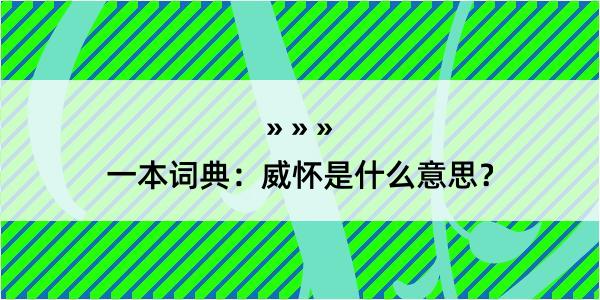 » » »

一本词典：威怀是什么意思？